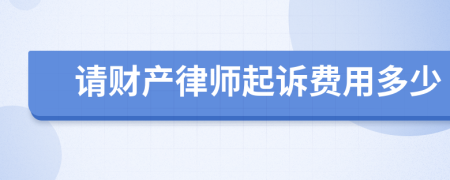 请财产律师起诉费用多少